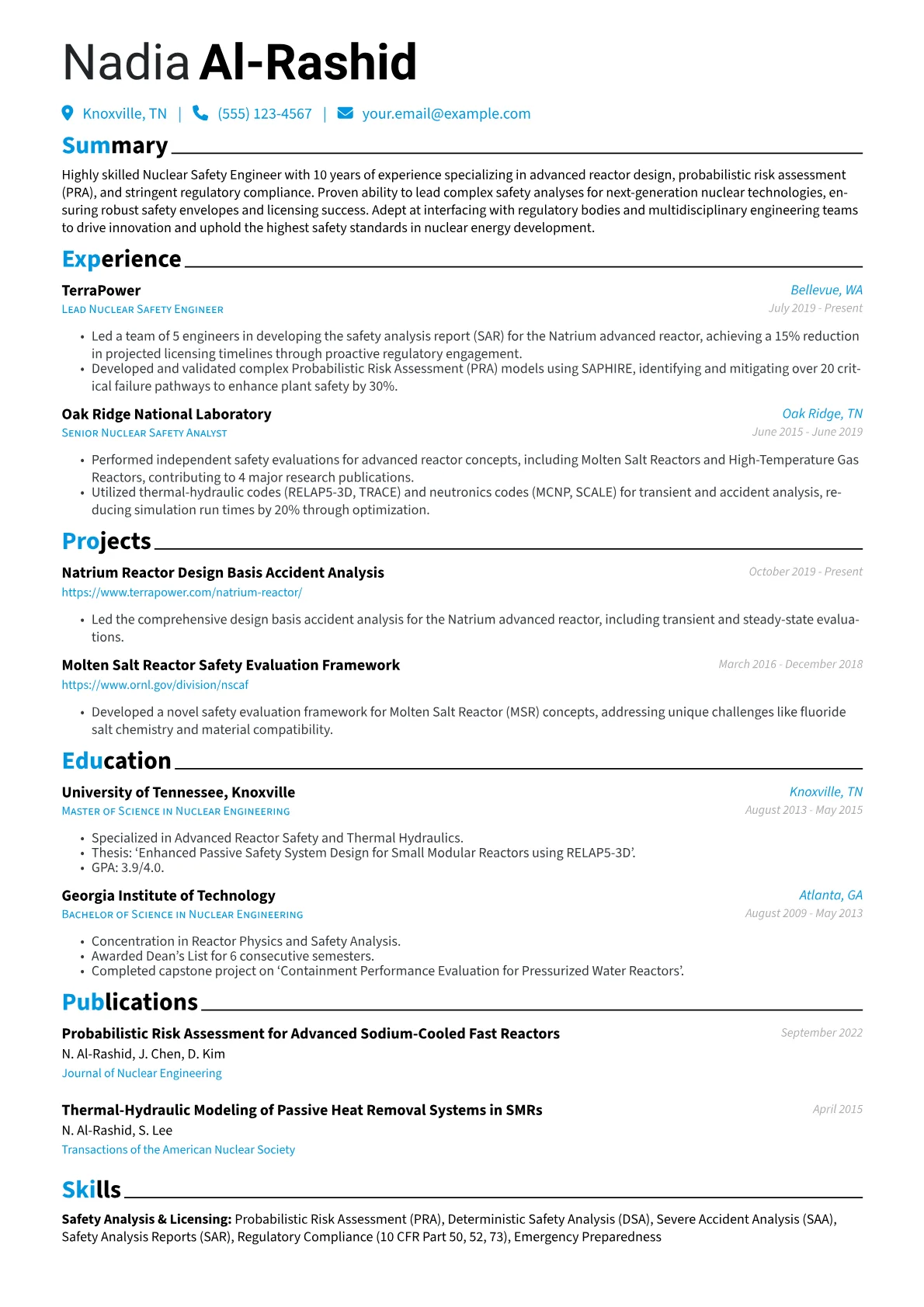 Nadia Al-Rashid

Knoxville, TN | (555) 123-4567 | your.email@example.com

Summary

Highly skilled Nuclear Safety Engineer with 10 years of experience specializing in advanced reactor design, probabilistic risk assessment (PRA), and stringent regulatory compliance. Proven ability to lead complex safety analyses for next-generation nuclear technologies, ensuring robust safety envelopes and licensing success. Adept at interfacing with regulatory bodies and multidisciplinary engineering teams to drive innovation and uphold the highest safety standards in nuclear energy development.

Experience

TerraPower
Bellevue, WA
Lead Nuclear Safety Engineer
July 2019 - Present

• Led a team of 5 engineers in developing the safety analysis report (SAR) for the Natrium advanced reactor, achieving a 15% reduction in projected licensing timelines through proactive regulatory engagement.
• Developed and validated complex Probabilistic Risk Assessment (PRA) models using SAPHIRE, identifying and mitigating over 20 critical failure pathways to enhance plant safety by 30%.

Oak Ridge National Laboratory
Oak Ridge, TN
Senior Nuclear Safety Analyst
June 2015 - June 2019

• Performed independent safety evaluations for advanced reactor concepts, including Molten Salt Reactors and High-Temperature Gas Reactors, contributing to 4 major research publications.
• Utilized thermal-hydraulic codes (RELAP5-3D, TRACE) and neutronics codes (MCNP, SCALE) for transient and accident analysis, reducing simulation run times by 20% through optimization.

Projects

Natrium Reactor Design Basis Accident Analysis
October 2019 - Present
https://www.terrapower.com/natrium-reactor/

• Led the comprehensive design basis accident analysis for the Natrium advanced reactor, including transient and steady-state evaluations.

Molten Salt Reactor Safety Evaluation Framework
March 2016 - December 2018
https://www.ornl.gov/division/nscaf

• Developed a novel safety evaluation framework for Molten Salt Reactor (MSR) concepts, addressing unique challenges like fluoride salt chemistry and material compatibility.

Education

University of Tennessee, Knoxville
Knoxville, TN
Master of Science in Nuclear Engineering
August 2013 - May 2015

• Specialized in Advanced Reactor Safety and Thermal Hydraulics.
• Thesis: 'Enhanced Passive Safety System Design for Small Modular Reactors using RELAP5-3D'.
• GPA: 3.9/4.0.

Georgia Institute of Technology
Atlanta, GA
Bachelor of Science in Nuclear Engineering
August 2009 - May 2013

• Concentration in Reactor Physics and Safety Analysis.
• Awarded Dean's List for 6 consecutive semesters.
• Completed capstone project on 'Containment Performance Evaluation for Pressurized Water Reactors'.

Publications

Probabilistic Risk Assessment for Advanced Sodium-Cooled Fast Reactors
September 2022
N. Al-Rashid, J. Chen, D. Kim
Journal of Nuclear Engineering

Thermal-Hydraulic Modeling of Passive Heat Removal Systems in SMRs
April 2015
N. Al-Rashid, S. Lee
Transactions of the American Nuclear Society

Skills

Safety Analysis & Licensing: Probabilistic Risk Assessment (PRA), Deterministic Safety Analysis (DSA), Severe Accident Analysis (SAA), Safety Analysis Reports (SAR), Regulatory Compliance (10 CFR Part 50, 52, 73), Emergency Preparedness